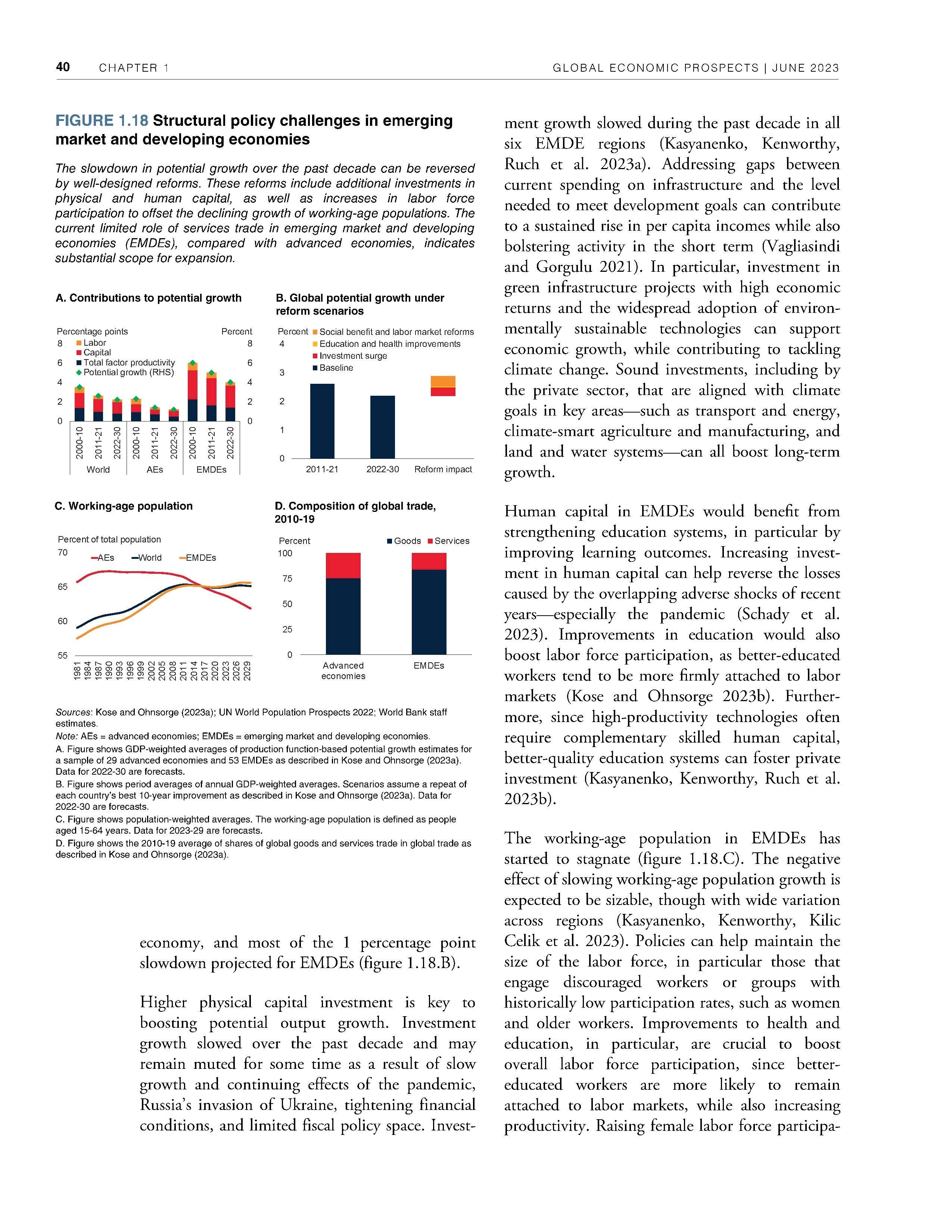 40 CHAPTER 1 GLOBAL ECONOMIC PROSPECTS | JUNE 2023

FIGURE 1.18 Structural policy challenges in emerging market and developing economies

The slowdown in potential growth over the past decade can be reversed by well-designed reforms. These reforms include additional investments in physical and human capital, as well as increases in labor force participation to offset the declining growth of working-age populations. The current limited role of services trade in emerging market and developing economies (EMDEs), compared with advanced economies, indicates substantial scope for expansion.

A. Contributions to potential growth

Percentage points
Percent
Labor
Capital
Total factor productivity
Potential growth (RHS)
8 6 4 2 0
8 6 4 2 0
2000-10 2011-21 2022-30 2000-10 2011-21 2022-30 2000-10 2011-21 2022-30
World AEs EMDEs

B. Global potential growth under reform scenarios

Percent
Social benefit and labor market reforms
Education and health improvements
Investment surge
Baseline
4 3 2 1 0
2011-21 2022-30 Reform impact

C. Working-age population

Percent of total population
AEs World EMDEs
70 65 60 55
1981 1984 1987 1990 1993 1996 1999 2002 2005 2008 2011 2014 2017 2020 2023 2026 2029

D. Composition of global trade, 2010-19

Percent
Goods Services
100 75 50 25 0
Advanced economies EMDEs

Sources: Kose and Ohnsorge (2023a); UN World Population Prospects 2022; World Bank staff estimates.
Note: AEs = advanced economies; EMDEs = emerging market and developing economies.
A. Figure shows GDP-weighted averages of production function-based potential growth estimates for a sample of 29 advanced economies and 53 EMDEs as described in Kose and Ohnsorge (2023a). Data for 2022-30 are forecasts.
B. Figure shows period averages of annual GDP-weighted averages. Scenarios assume a repeat of each country's best 10-year improvement as described in Kose and Ohnsorge (2023a). Data for 2022-30 are forecasts.
C. Figure shows population-weighted averages. The working-age population is defined as people aged 15-64 years. Data for 2023-29 are forecasts.
D. Figure shows the 2010-19 average of shares of global goods and services trade in global trade as described in Kose and Ohnsorge (2023a).

economy, and most of the 1 percentage point slowdown projected for EMDEs (figure 1.18.B).

Higher physical capital investment is key to boosting potential output growth. Investment growth slowed over the past decade and may remain muted for some time as a result of slow growth and continuing effects of the pandemic, Russia's invasion of Ukraine, tightening financial conditions, and limited fiscal policy space. Investment growth slowed during the past decade in all six EMDE regions (Kasyanenko, Kenworthy, Ruch et al. 2023a). Addressing gaps between current spending on infrastructure and the level needed to meet development goals can contribute to a sustained rise in per capita incomes while also bolstering activity in the short term (Vagliasindi and Gorgulu 2021). In particular, investment in green infrastructure projects with high economic returns and the widespread adoption of environmentally sustainable technologies can support economic growth, while contributing to tackling climate change. Sound investments, including by the private sector, that are aligned with climate goals in key areas—such as transport and energy, climate-smart agriculture and manufacturing, and land and water systems—can all boost long-term growth.

Human capital in EMDEs would benefit from strengthening education systems, in particular by improving learning outcomes. Increasing investment in human capital can help reverse the losses caused by the overlapping adverse shocks of recent years—especially the pandemic (Schady et al. 2023). Improvements in education would also boost labor force participation, as better-educated workers tend to be more firmly attached to labor markets (Kose and Ohnsorge 2023b). Furthermore, since high-productivity technologies often require complementary skilled human capital, better-quality education systems can foster private investment (Kasyanenko, Kenworthy, Ruch et al. 2023b).

The working-age population in EMDEs has started to stagnate (figure 1.18.C). The negative effect of slowing working-age population growth is expected to be sizable, though with wide variation across regions (Kasyanenko, Kenworthy, Kilic Celik et al. 2023). Policies can help maintain the size of the labor force, in particular those that engage discouraged workers or groups with historically low participation rates, such as women and older workers. Improvements to health and education, in particular, are crucial to boost overall labor force participation, since better-educated workers are more likely to remain attached to labor markets, while also increasing productivity. Raising female labor force participa-